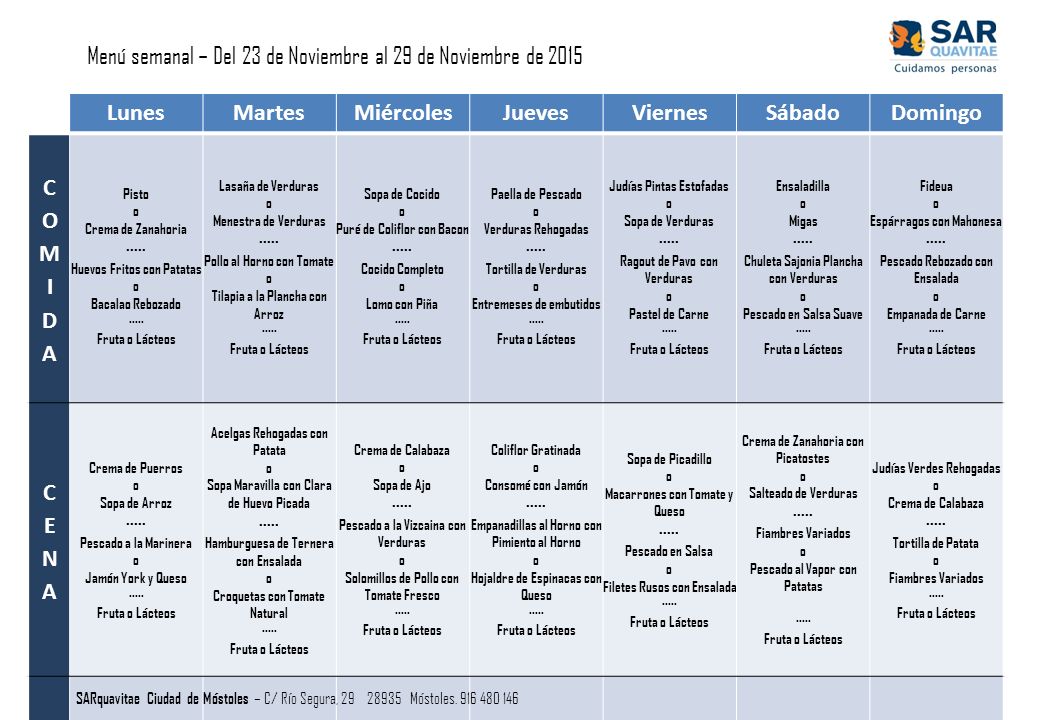 Menú semanal – Del 23 de Noviembre al 29 de Noviembre de 2015

SAR QUAVITAE
Cuidamos personas

| | Lunes | Martes | Miércoles | Jueves | Viernes | Sábado | Domingo |
|---|---|---|---|---|---|---|---|
| COMIDA | Pisto o Crema de Zanahoria ..... Huevos Fritos con Patatas o Bacalao Rebozado ..... Fruta o Lácteos | Lasaña de Verduras o Menestra de Verduras ..... Pollo al Horno con Tomate o Tilapia a la Plancha con Arroz ..... Fruta o Lácteos | Sopa de Cocido o Puré de Coliflor con Bacon ..... Cocido Completo o Lomo con Piña ..... Fruta o Lácteos | Paella de Pescado o Verduras Rehogadas ..... Tortilla de Verduras o Entremeses de embutidos ..... Fruta o Lácteos | Judías Pintas Estofadas o Sopa de Verduras ..... Ragout de Pavo con Verduras o Pastel de Carne ..... Fruta o Lácteos | Ensaladilla o Migas ..... Chuleta Sajonia Plancha con Verduras o Pescado en Salsa Suave ..... Fruta o Lácteos | Fideua o Espárragos con Mahonesa ..... Pescado Rebozado con Ensalada o Empanada de Carne ..... Fruta o Lácteos |
| CENA | Crema de Puerros o Sopa de Arroz ..... Pescado a la Marinera o Jamón York y Queso ..... Fruta o Lácteos | Acelgas Rehogadas con Patata o Sopa Maravilla con Clara de Huevo Picada ..... Hamburguesa de Ternera con Ensalada o Croquetas con Tomate Natural ..... Fruta o Lácteos | Crema de Calabaza o Sopa de Ajo ..... Pescado a la Vizcaina con Verduras o Solomillos de Pollo con Tomate Fresco ..... Fruta o Lácteos | Coliflor Gratinada o Consomé con Jamón ..... Empanadillas al Horno con Pimiento al Horno o Hojaldre de Espinacas con Queso ..... Fruta o Lácteos | Sopa de Picadillo o Macarrones con Tomate y Queso ..... Pescado en Salsa o Filetes Rusos con Ensalada ..... Fruta o Lácteos | Crema de Zanahoria con Picatostes o Salteado de Verduras ..... Fiambres Variados o Pescado al Vapor con Patatas ..... Fruta o Lácteos | Judías Verdes Rehogadas o Crema de Calabaza ..... Tortilla de Patata o Fiambres Variados ..... Fruta o Lácteos |

SARquavitae Ciudad de Móstoles – C/ Río Segura, 29 28935 Móstoles. 916 480 146